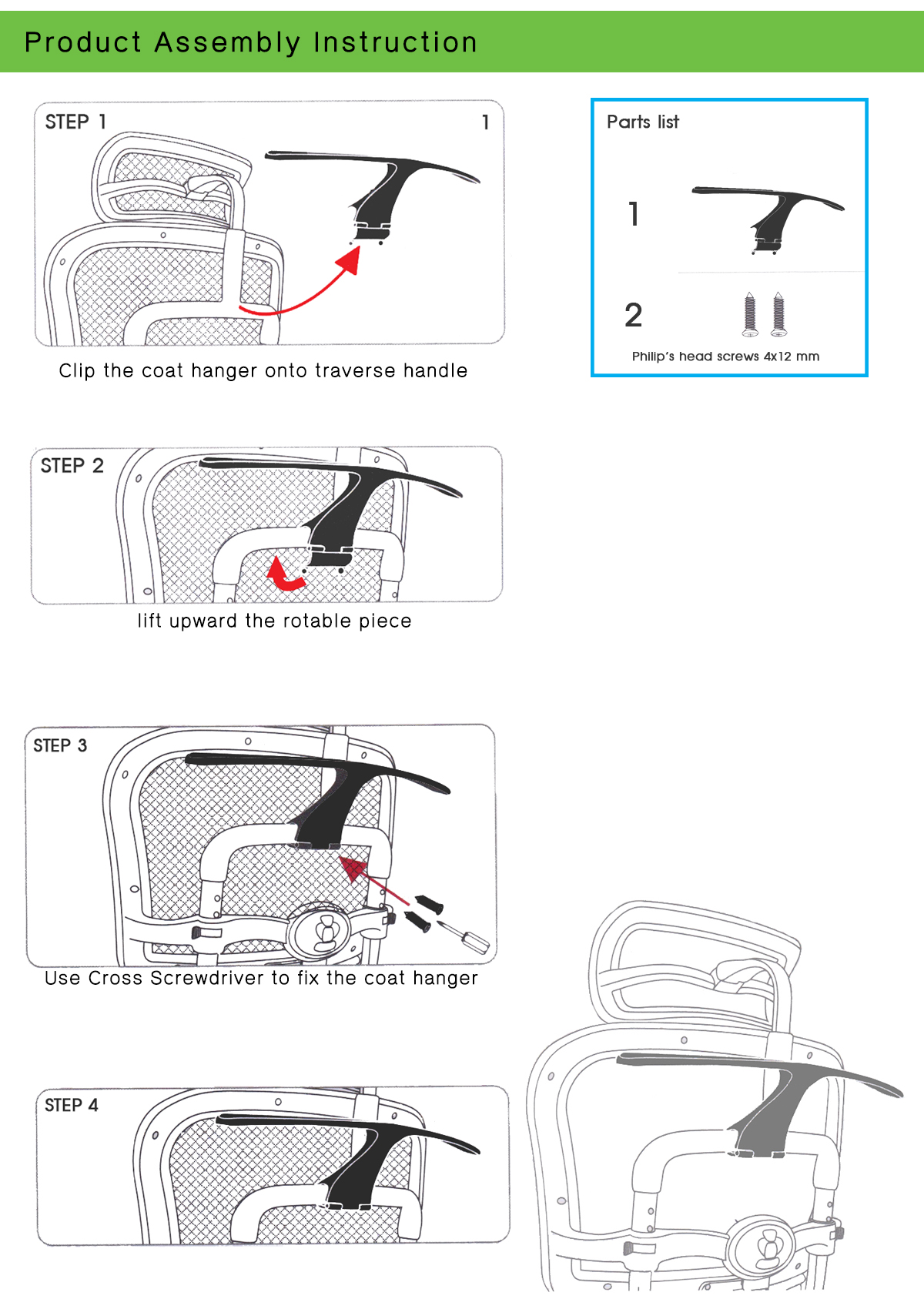 Product Assembly Instruction

STEP 1

1

Clip the coat hanger onto traverse handle

Parts list

1

2

Philip's head screws 4x12 mm

STEP 2

lift upward the rotable piece

STEP 3

Use Cross Screwdriver to fix the coat hanger

STEP 4